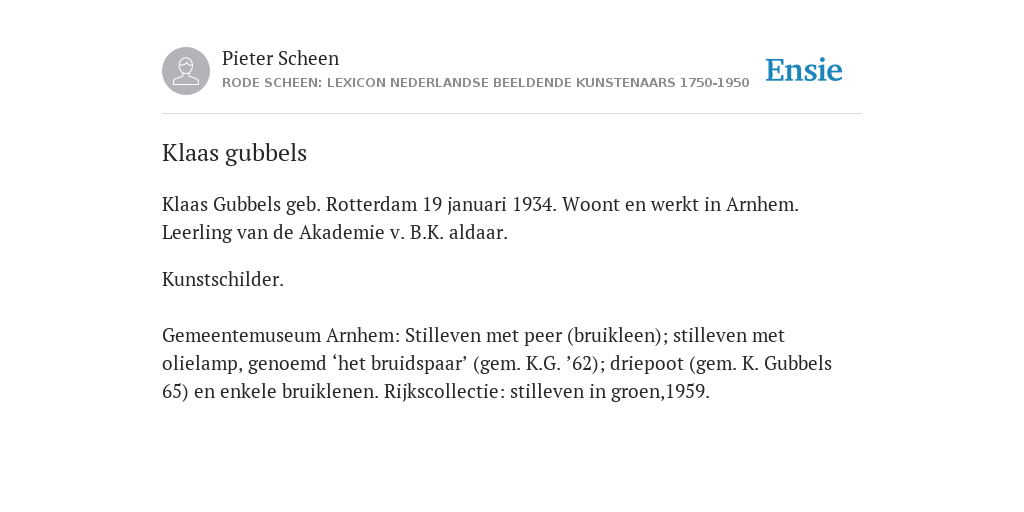 Pieter Scheen
RODE SCHEEN: LEXICON NEDERLANDSE BEELDENDE KUNSTENAARS 1750-1950

Ensie

Klaas gubbels

Klaas Gubbels geb. Rotterdam 19 januari 1934. Woont en werkt in Arnhem. Leerling van de Akademie v. B.K. aldaar.

Kunstschilder.

Gemeentemuseum Arnhem: Stilleven met peer (bruikleen); stilleven met olielamp, genoemd ‘het bruidspaar’ (gem. K.G. ’62); driepoot (gem. K. Gubbels 65) en enkele bruiklenen. Rijkscollectie: stilleven in groen,1959.